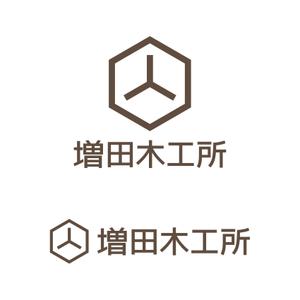 増田木工所

増田木工所